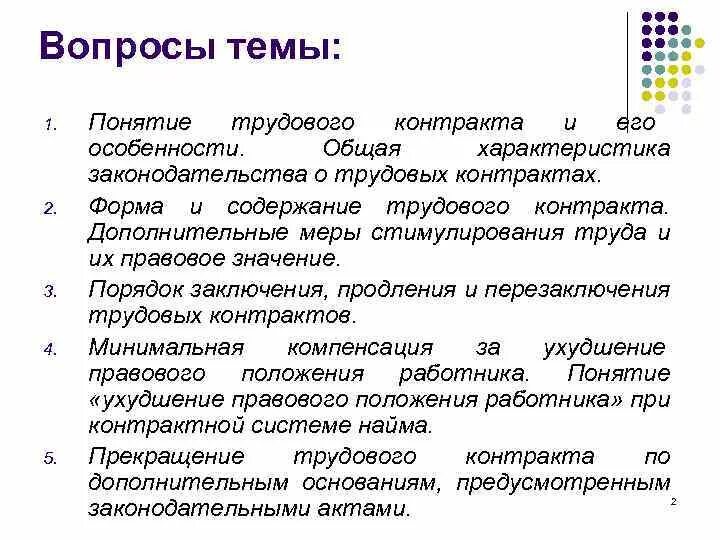 Вопросы темы:

1. Понятие трудового контракта и его особенности. Общая характеристика законодательства о трудовых контрактах.

2. Форма и содержание трудового контракта. Дополнительные меры стимулирования труда и их правовое значение.

3. Порядок заключения, продления и перезаключения трудовых контрактов.

4. Минимальная компенсация за ухудшение правового положения работника. Понятие «ухудшение правового положения работника» при контрактной системе найма.

5. Прекращение трудового контракта по дополнительным основаниям, предусмотренным законодательными актами.

2